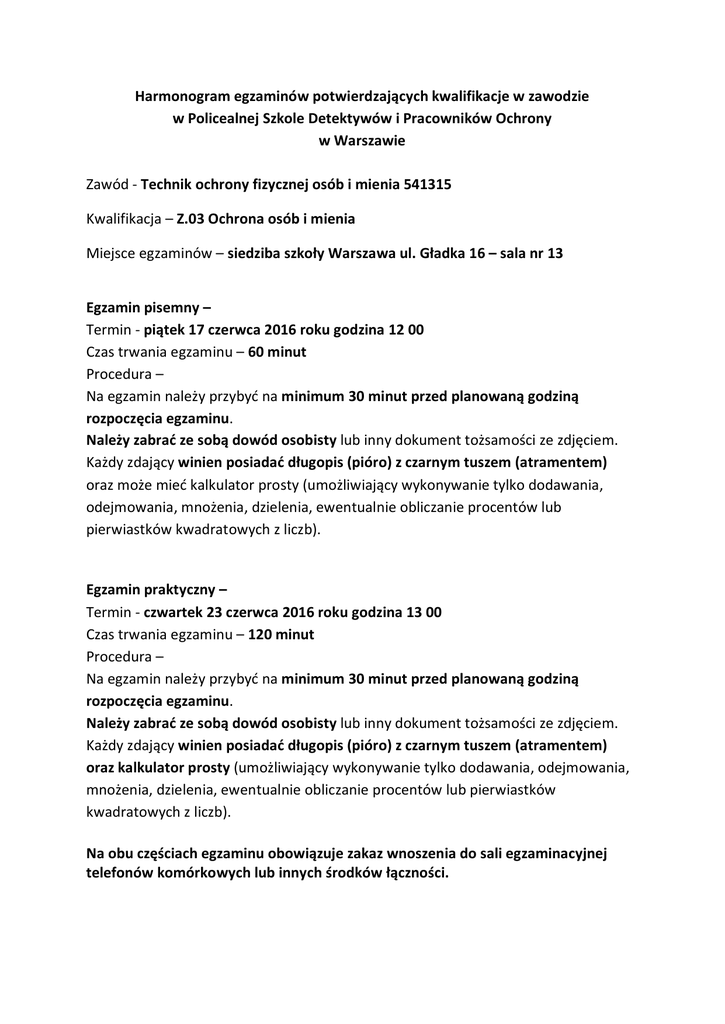 Harmonogram egzaminów potwierdzających kwalifikacje w zawodzie
w Policealnej Szkole Detektywów i Pracowników Ochrony
w Warszawie

Zawód - Technik ochrony fizycznej osób i mienia 541315

Kwalifikacja – Z.03 Ochrona osób i mienia

Miejsce egzaminów – siedziba szkoły Warszawa ul. Gładka 16 – sala nr 13

Egzamin pisemny –
Termin - piątek 17 czerwca 2016 roku godzina 12 00
Czas trwania egzaminu – 60 minut
Procedura –
Na egzamin należy przybyć na minimum 30 minut przed planowaną godziną rozpoczęcia egzaminu.
Należy zabrać ze sobą dowód osobisty lub inny dokument tożsamości ze zdjęciem.
Każdy zdający winien posiadać długopis (pióro) z czarnym tuszem (atramentem) oraz może mieć kalkulator prosty (umożliwiający wykonywanie tylko dodawania, odejmowania, mnożenia, dzielenia, ewentualnie obliczanie procentów lub pierwiastków kwadratowych z liczb).

Egzamin praktyczny –
Termin - czwartek 23 czerwca 2016 roku godzina 13 00
Czas trwania egzaminu – 120 minut
Procedura –
Na egzamin należy przybyć na minimum 30 minut przed planowaną godziną rozpoczęcia egzaminu.
Należy zabrać ze sobą dowód osobisty lub inny dokument tożsamości ze zdjęciem.
Każdy zdający winien posiadać długopis (pióro) z czarnym tuszem (atramentem) oraz kalkulator prosty (umożliwiający wykonywanie tylko dodawania, odejmowania, mnożenia, dzielenia, ewentualnie obliczanie procentów lub pierwiastków kwadratowych z liczb).

Na obu częściach egzaminu obowiązuje zakaz wnoszenia do sali egzaminacyjnej telefonów komórkowych lub innych środków łączności.